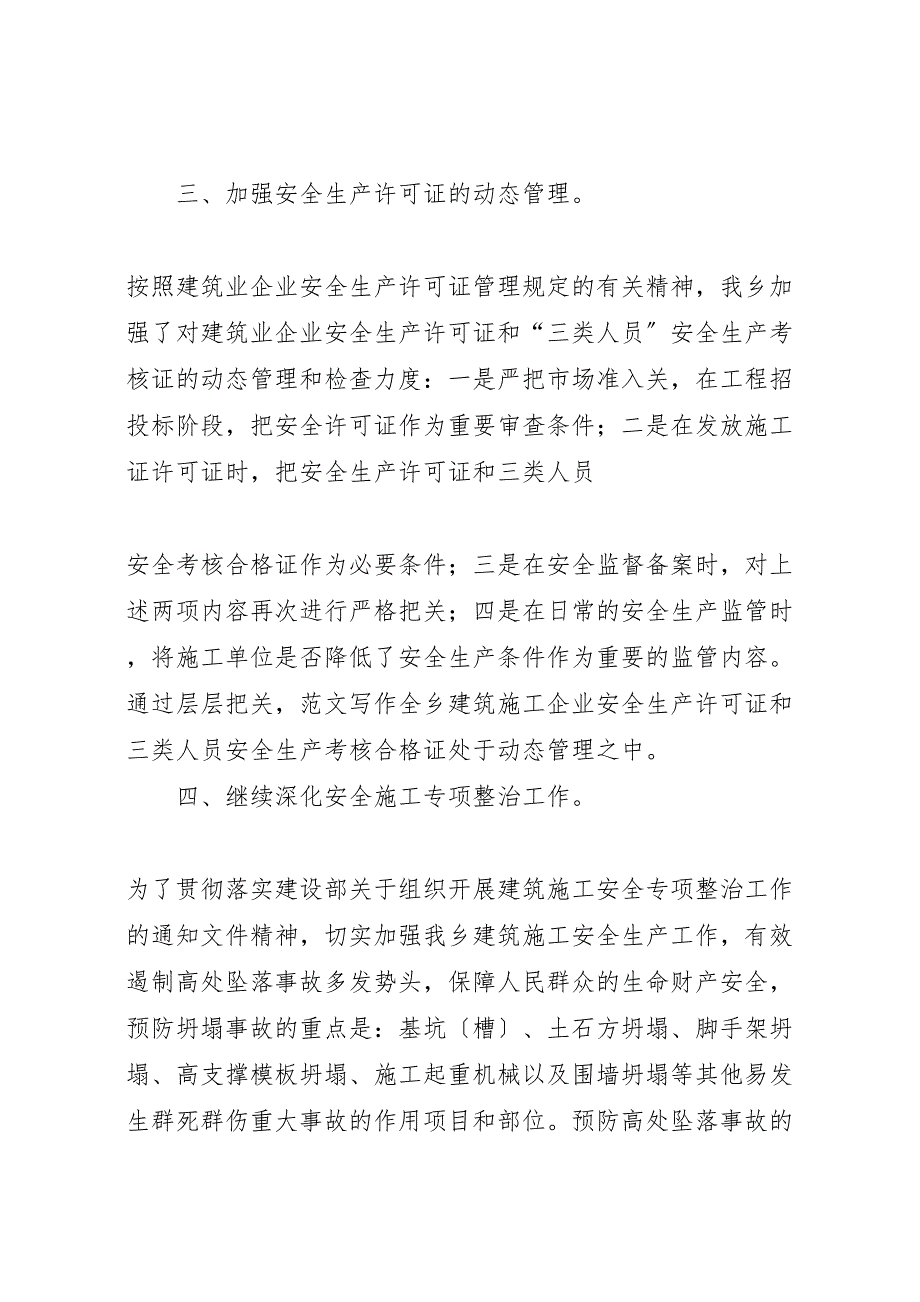 三、加强安全生产许可证的动态管理。

按照建筑业企业安全生产许可证管理规定的有关精神，我乡加强了对建筑业企业安全生产许可证和“三类人员”安全生产考核证的动态管理和检查力度：一是严把市场准入关，在工程招投标阶段，把安全许可证作为重要审查条件；二是在发放施工证许可证时，把安全生产许可证和三类人员

安全考核合格证作为必要条件；三是在安全监督备案时，对上述两项内容再次进行严格把关；四是在日常的安全生产监管时，将施工单位是否降低了安全生产条件作为重要的监管内容。通过层层把关，范文写作全乡建筑施工企业安全生产许可证和三类人员安全生产考核合格证处于动态管理之中。

四、继续深化安全施工专项整治工作。

为了贯彻落实建设部关于组织开展建筑施工安全专项整治工作的通知文件精神，切实加强我乡建筑施工安全生产工作，有效遏制高处坠落事故多发势头，保障人民群众的生命财产安全，预防坍塌事故的重点是：基坑〔槽〕、土石方坍塌、脚手架坍塌、高支撑模板坍塌、施工起重机械以及围墙坍塌等其他易发生群死群伤重大事故的作用项目和部位。预防高处坠落事故的